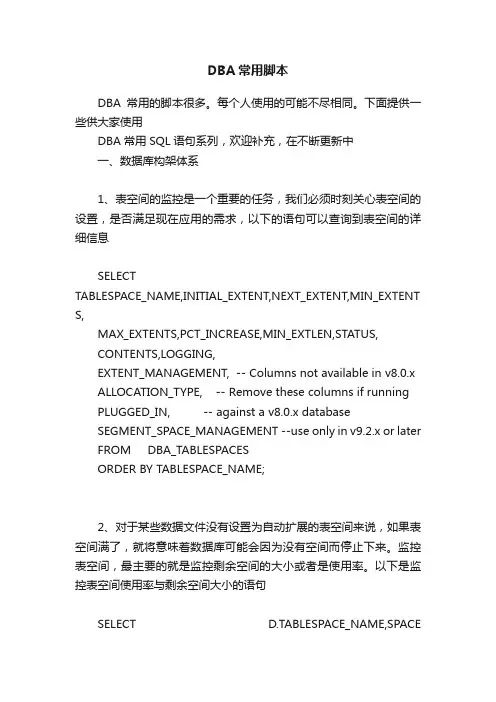 DBA 常用脚本

DBA 常用的脚本很多。每个人使用的可能不尽相同。下面提供一些供大家使用

DBA 常用 SQL 语句系列，欢迎补充，在不断更新中

一、数据库构架体系

1、表空间的监控是一个重要的任务，我们必须时刻关心表空间的设置，是否满足现在应用的需求，以下的语句可以查询到表空间的详细信息

SELECT TABLESPACE_NAME,INITIAL_EXTENT,NEXT_EXTENT,MIN_EXTENTS,
MAX_EXTENTS,PCT_INCREASE,MIN_EXTLEN,STATUS,
CONTENTS,LOGGING,
EXTENT_MANAGEMENT, -- Columns not available in v8.0.x
ALLOCATION_TYPE, -- Remove these columns if running
PLUGGED_IN, -- against a v8.0.x database
SEGMENT_SPACE_MANAGEMENT --use only in v9.2.x or later
FROM DBA_TABLESPACES
ORDER BY TABLESPACE_NAME;

2、对于某些数据文件没有设置为自动扩展的表空间来说，如果表空间满了，就将意味着数据库可能会因为没有空间而停止下来。监控表空间，最主要的就是监控剩余空间的大小或者是使用率。以下是监控表空间使用率与剩余空间大小的语句

SELECT D.TABLESPACE_NAME,SPACE